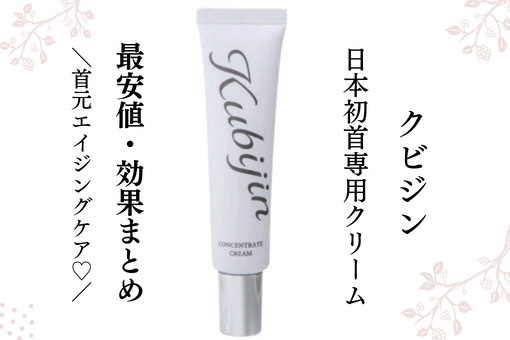 クビジン

日本初首専用クリーム

Kubijin

CONCENTRATE CREAM

最安値・効果まとめ

＼首元エイジングケア♡／